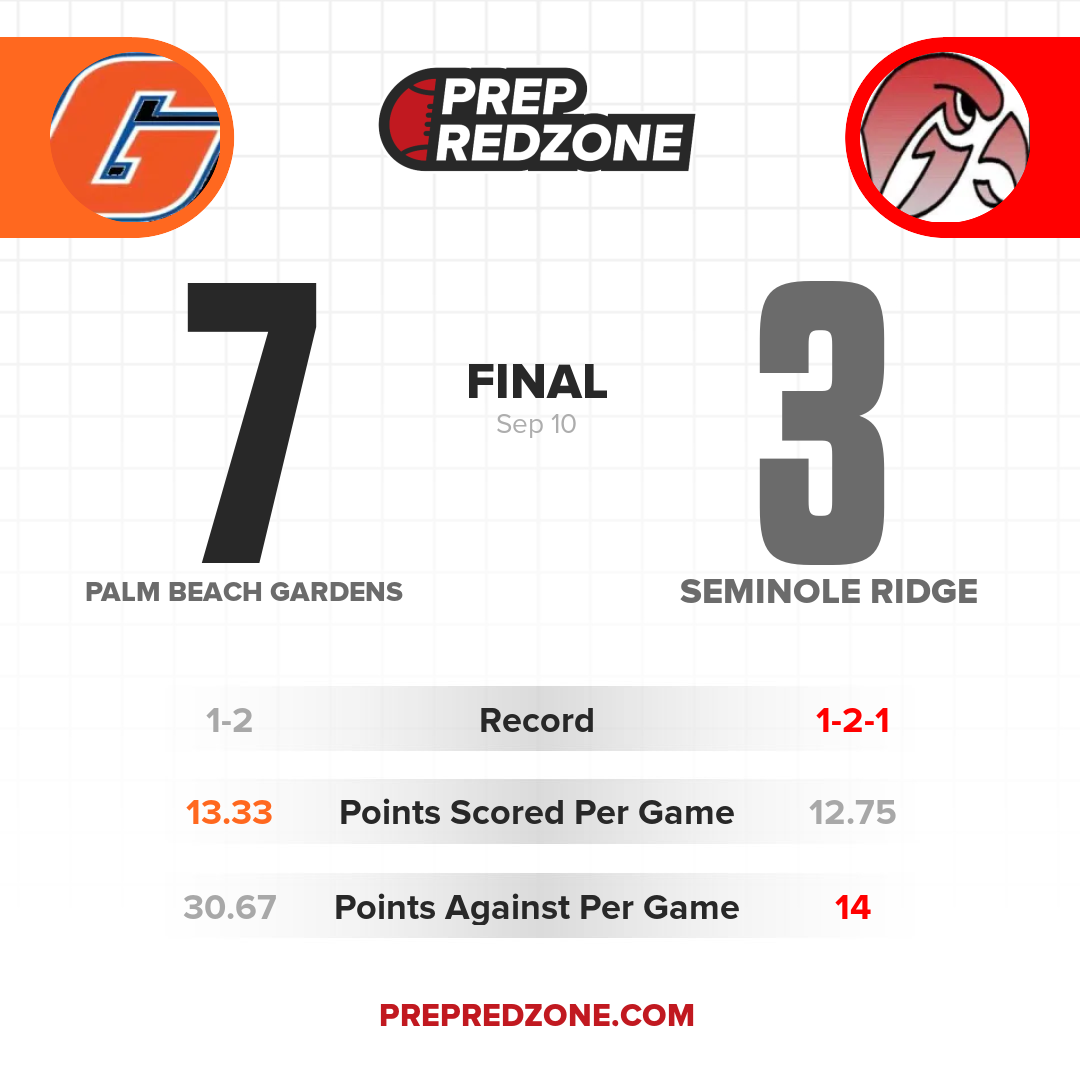 PREP REDZONE

7

FINAL
Sep 10

3

PALM BEACH GARDENS

SEMINOLE RIDGE

| 1-2 | Record | 1-2-1 |
|---|---|---|
| 13.33 | Points Scored Per Game | 12.75 |
| 30.67 | Points Against Per Game | 14 |

PREPREDZONE.COM